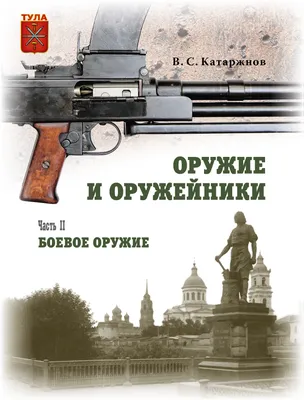 ТУЛА

В. С. Катаржнов

ОРУЖИЕ И ОРУЖЕЙНИКИ

Часть II

БОЕВОЕ ОРУЖИЕ